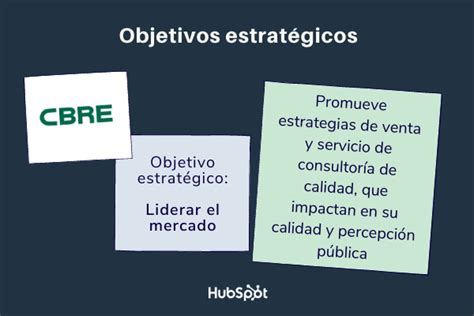 Objetivos estratégicos

CBRE

Objetivo estratégico:

Liderar el mercado

Promueve estrategias de venta y servicio de consultoría de calidad, que impactan en su calidad y percepción pública

HubSpot